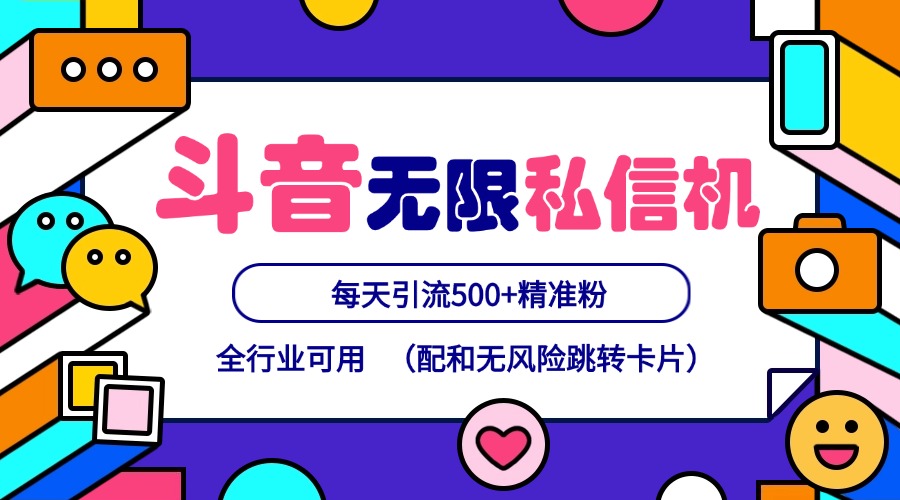 斗音无限私信机

每天引流500+精准粉

全行业可用 （配和无风险跳转卡片）